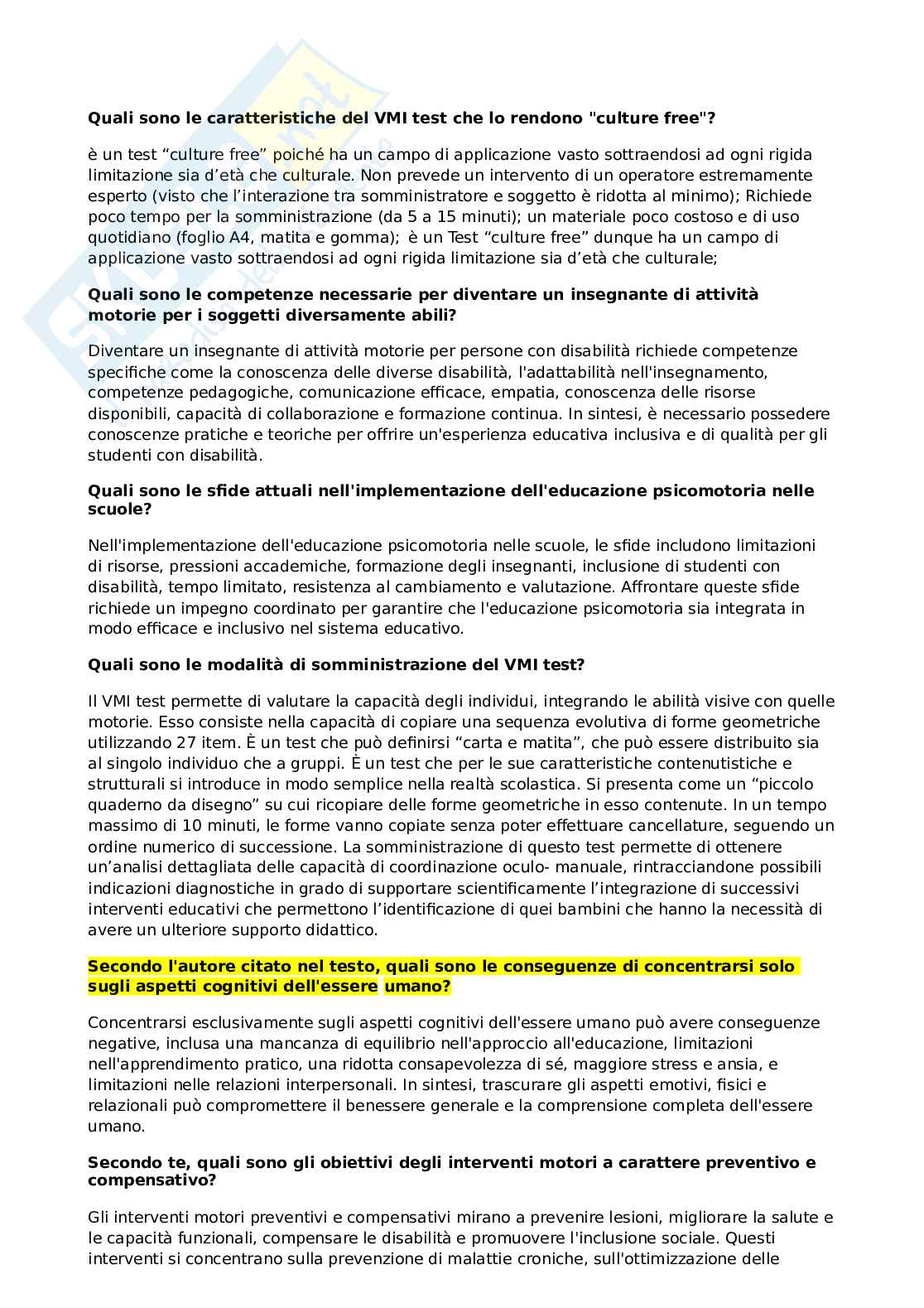 Quali sono le caratteristiche del VMI test che lo rendono "culture free"?

è un test “culture free” poiché ha un campo di applicazione vasto sottraendosi ad ogni rigida limitazione sia d’età che culturale. Non prevede un intervento di un operatore estremamente esperto (visto che l’interazione tra somministratore e soggetto è ridotta al minimo); Richiede poco tempo per la somministrazione (da 5 a 15 minuti); un materiale poco costoso e di uso quotidiano (foglio A4, matita e gomma); è un Test “culture free” dunque ha un campo di applicazione vasto sottraendosi ad ogni rigida limitazione sia d’età che culturale;

Quali sono le competenze necessarie per diventare un insegnante di attività motorie per i soggetti diversamente abili?

Diventare un insegnante di attività motorie per persone con disabilità richiede competenze specifiche come la conoscenza delle diverse disabilità, l'adattabilità nell'insegnamento, competenze pedagogiche, comunicazione efficace, empatia, conoscenza delle risorse disponibili, capacità di collaborazione e formazione continua. In sintesi, è necessario possedere conoscenze pratiche e teoriche per offrire un'esperienza educativa inclusiva e di qualità per gli studenti con disabilità.

Quali sono le sfide attuali nell'implementazione dell'educazione psicomotoria nelle scuole?

Nell'implementazione dell'educazione psicomotoria nelle scuole, le sfide includono limitazioni di risorse, pressioni accademiche, formazione degli insegnanti, inclusione di studenti con disabilità, tempo limitato, resistenza al cambiamento e valutazione. Affrontare queste sfide richiede un impegno coordinato per garantire che l'educazione psicomotoria sia integrata in modo efficace e inclusivo nel sistema educativo.

Quali sono le modalità di somministrazione del VMI test?

Il VMI test permette di valutare la capacità degli individui, integrando le abilità visive con quelle motorie. Esso consiste nella capacità di copiare una sequenza evolutiva di forme geometriche utilizzando 27 item. È un test che può definirsi “carta e matita”, che può essere distribuito sia al singolo individuo che a gruppi. È un test che per le sue caratteristiche contenutistiche e strutturali si introduce in modo semplice nella realtà scolastica. Si presenta come un “piccolo quaderno da disegno” su cui ricopiare delle forme geometriche in esso contenute. In un tempo massimo di 10 minuti, le forme vanno copiate senza poter effettuare cancellature, seguendo un ordine numerico di successione. La somministrazione di questo test permette di ottenere un’analisi dettagliata delle capacità di coordinazione oculo- manuale, rintracciandone possibili indicazioni diagnostiche in grado di supportare scientificamente l’integrazione di successivi interventi educativi che permettono l’identificazione di quei bambini che hanno la necessità di avere un ulteriore supporto didattico.

Secondo l'autore citato nel testo, quali sono le conseguenze di concentrarsi solo sugli aspetti cognitivi dell'essere umano?

Concentrarsi esclusivamente sugli aspetti cognitivi dell'essere umano può avere conseguenze negative, inclusa una mancanza di equilibrio nell'approccio all'educazione, limitazioni nell'apprendimento pratico, una ridotta consapevolezza di sé, maggiore stress e ansia, e limitazioni nelle relazioni interpersonali. In sintesi, trascurare gli aspetti emotivi, fisici e relazionali può compromettere il benessere generale e la comprensione completa dell'essere umano.

Secondo te, quali sono gli obiettivi degli interventi motori a carattere preventivo e compensativo?

Gli interventi motori preventivi e compensativi mirano a prevenire lesioni, migliorare la salute e le capacità funzionali, compensare le disabilità e promuovere l'inclusione sociale. Questi interventi si concentrano sulla prevenzione di malattie croniche, sull'ottimizzazione delle